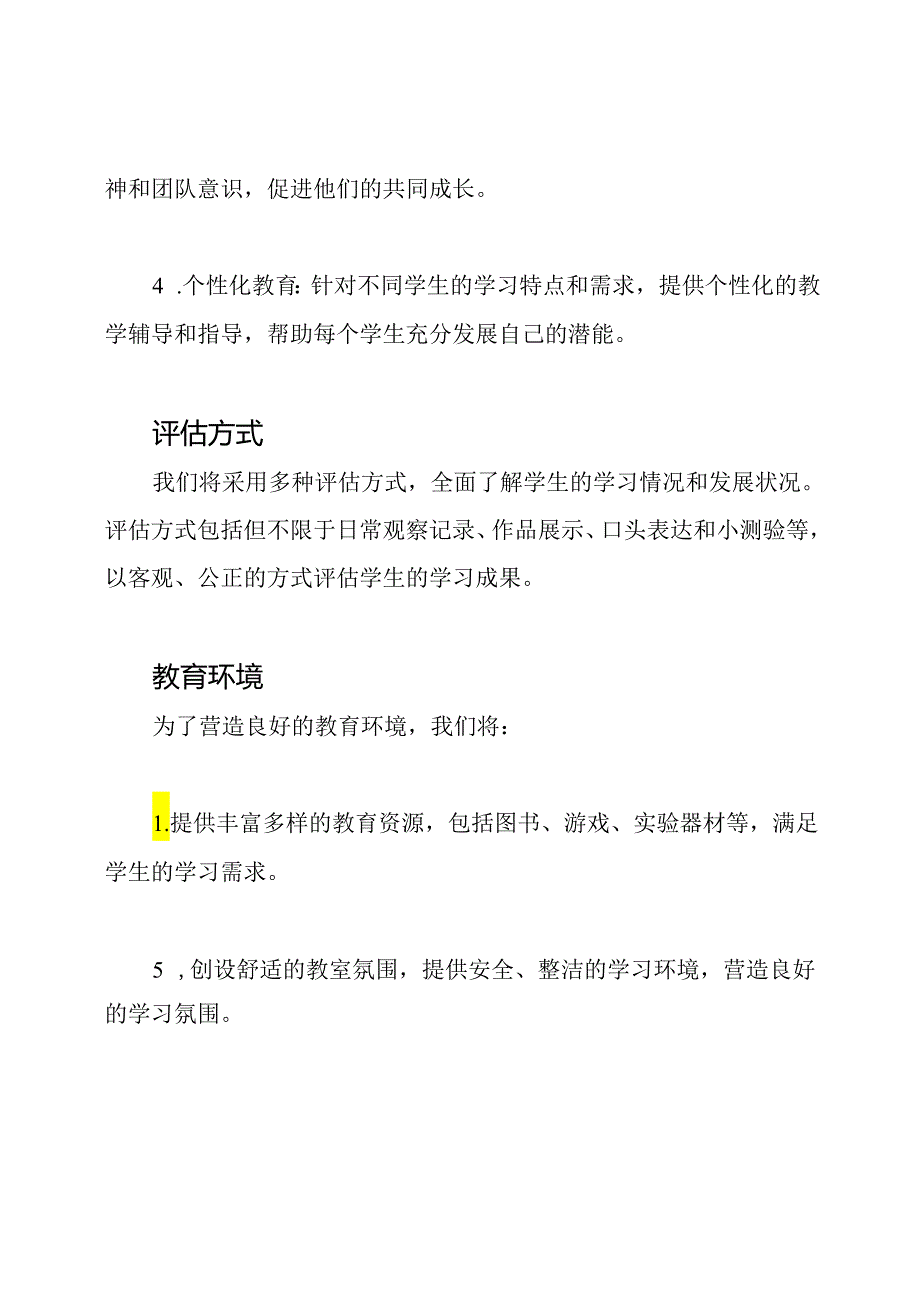 神和团队意识，促进他们的共同成长。

4 .个性化教育:针对不同学生的学习特点和需求，提供个性化的教学辅导和指导，帮助每个学生充分发展自己的潜能。

评估方式

我们将采用多种评估方式，全面了解学生的学习情况和发展状况。评估方式包括但不限于日常观察记录、作品展示、口头表达和小测验等，以客观、公正的方式评估学生的学习成果。

教育环境

为了营造良好的教育环境，我们将：

1.提供丰富多样的教育资源，包括图书、游戏、实验器材等，满足学生的学习需求。

5 ,创设舒适的教室氛围，提供安全、整洁的学习环境，营造良好的学习氛围。